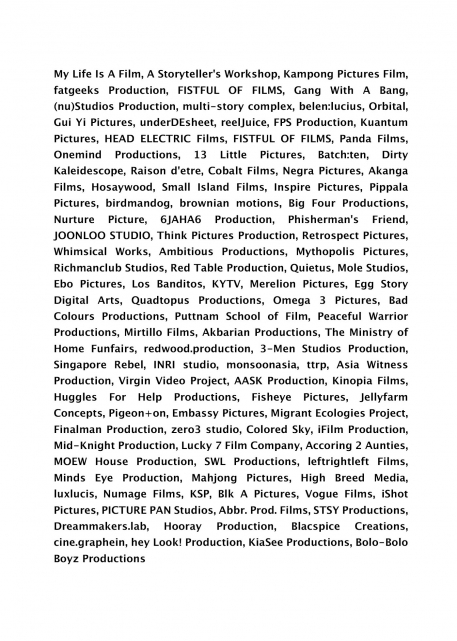 My Life Is A Film, A Storyteller's Workshop, Kampong Pictures Film, fatgeeks Production, FISTFUL OF FILMS, Gang With A Bang, (nu)Studios Production, multi-story complex, belen:lucius, Orbital, Gui Yi Pictures, underDEsheet, reelJuice, FPS Production, Kuantum Pictures, HEAD ELECTRIC Films, FISTFUL OF FILMS, Panda Films, Onemind Productions, 13 Little Pictures, Batch:ten, Dirty Kaleidescope, Raison d'etre, Cobalt Films, Negra Pictures, Akanga Films, Hosaywood, Small Island Films, Inspire Pictures, Pippala Pictures, birdmandog, brownian motions, Big Four Productions, Nurture Picture, 6JAHA6 Production, Phisherman's Friend, JOONLOO STUDIO, Think Pictures Production, Retrospect Pictures, Whimsical Works, Ambitious Productions, Mythopolis Pictures, Richmanclub Studios, Red Table Production, Quietus, Mole Studios, Ebo Pictures, Los Banditos, KYTV, Merelion Pictures, Egg Story Digital Arts, Quadtopus Productions, Omega 3 Pictures, Bad Colours Productions, Puttnam School of Film, Peaceful Warrior Productions, Mirtillo Films, Akbarian Productions, The Ministry of Home Funfairs, redwood.production, 3-Men Studios Production, Singapore Rebel, INRI studio, monsoonasia, ttrp, Asia Witness Production, Virgin Video Project, AASK Production, Kinopia Films, Huggles For Help Productions, Fisheye Pictures, Jellyfarm Concepts, Pigeon+on, Embassy Pictures, Migrant Ecologies Project, Finalman Production, zero3 studio, Colored Sky, iFilm Production, Mid-Knight Production, Lucky 7 Film Company, Accoring 2 Aunties, MOEW House Production, SWL Productions, leftrightleft Films, Minds Eye Production, Mahjong Pictures, High Breed Media, luxlucis, Numage Films, KSP, Blk A Pictures, Vogue Films, iShot Pictures, PICTURE PAN Studios, Abbr. Prod. Films, STSY Productions, Dreammakers.lab, Hooray Production, Blacspice Creations, cine.graphein, hey Look! Production, KiaSee Productions, Bolo-Bolo Boyz Productions